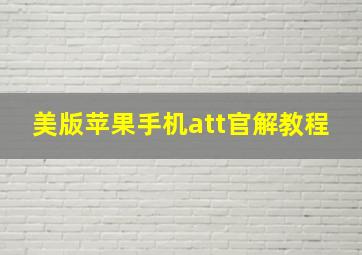 美版苹果手机att官解教程